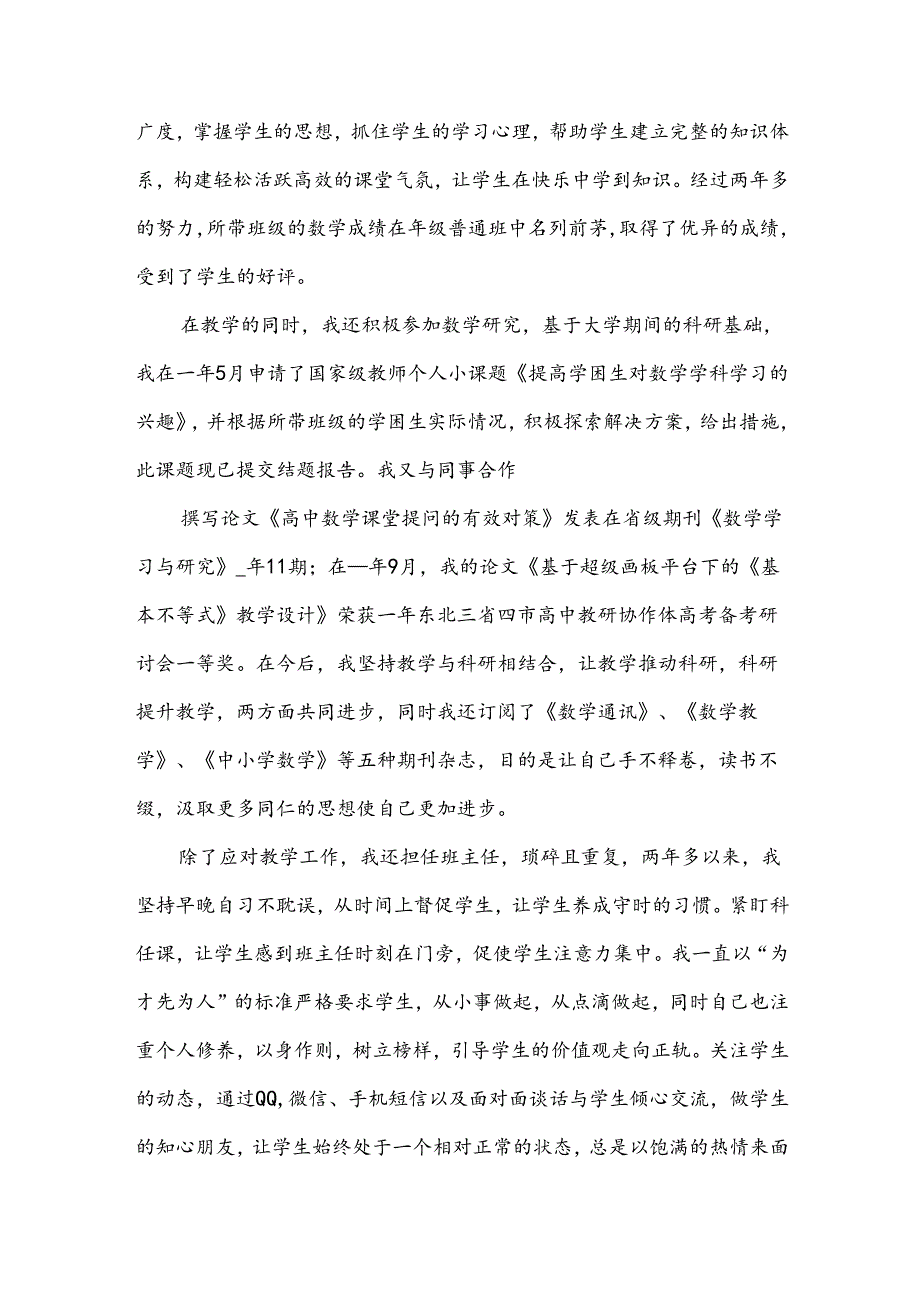 广度，掌握学生的思想，抓住学生的学习心理，帮助学生建立完整的知识体系，构建轻松活跃高效的课堂气氛，让学生在快乐中学到知识。经过两年多的努力，所带班级的数学成绩在年级普通班中名列前茅，取得了优异的成绩，受到了学生的好评。

在教学的同时，我还积极参加数学研究，基于大学期间的科研基础，我在一年5月申请了国家级教师个人小课题《提高学困生对数学学科学习的兴趣》，并根据所带班级的学困生实际情况，积极探索解决方案，给出措施，此课题现已提交结题报告。我又与同事合作

撰写论文《高中数学课堂提问的有效对策》发表在省级期刊《数学学习与研究》_年11期；在—年9月，我的论文《基于超级画板平台下的《基本不等式》教学设计》荣获一年东北三省四市高中教研协作体高考备考研讨会一等奖。在今后，我坚持教学与科研相结合，让教学推动科研，科研提升教学，两方面共同进步，同时我还订阅了《数学通讯》、《数学教学》、《中小学数学》等五种期刊杂志，目的是让自己手不释卷，读书不缀，汲取更多同仁的思想使自己更加进步。

除了应对教学工作，我还担任班主任，琐碎且重复，两年多以来，我坚持早晚自习不耽误，从时间上督促学生，让学生养成守时的习惯。紧盯科任课，让学生感到班主任时刻在门旁，促使学生注意力集中。我一直以“为才先为人”的标准严格要求学生，从小事做起，从点滴做起，同时自己也注重个人修养，以身作则，树立榜样，引导学生的价值观走向正轨。关注学生的动态，通过QQ,微信、手机短信以及面对面谈话与学生倾心交流，做学生的知心朋友，让学生始终处于一个相对正常的状态，总是以饱满的热情来面